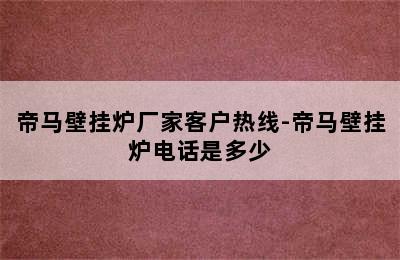 帝马壁挂炉厂家客户热线-帝马壁挂炉电话是多少